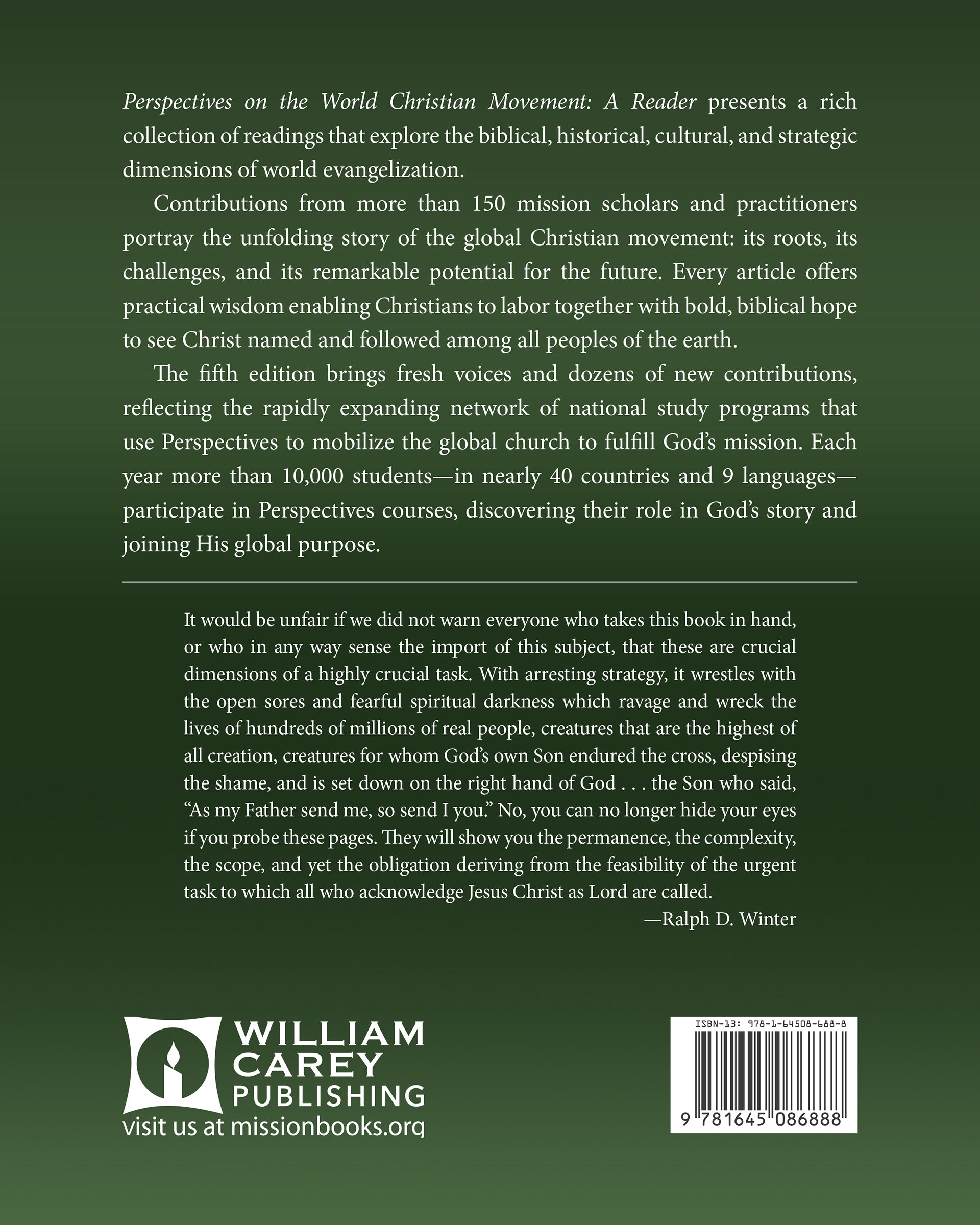 Perspectives on the World Christian Movement: A Reader presents a rich collection of readings that explore the biblical, historical, cultural, and strategic dimensions of world evangelization.

Contributions from more than 150 mission scholars and practitioners portray the unfolding story of the global Christian movement: its roots, its challenges, and its remarkable potential for the future. Every article offers practical wisdom enabling Christians to labor together with bold, biblical hope to see Christ named and followed among all peoples of the earth.

The fifth edition brings fresh voices and dozens of new contributions, reflecting the rapidly expanding network of national study programs that use Perspectives to mobilize the global church to fulfill God's mission. Each year more than 10,000 students—in nearly 40 countries and 9 languages—participate in Perspectives courses, discovering their role in God's story and joining His global purpose.

It would be unfair if we did not warn everyone who takes this book in hand, or who in any way sense the import of this subject, that these are crucial dimensions of a highly crucial task. With arresting strategy, it wrestles with the open sores and fearful spiritual darkness which ravage and wreck the lives of hundreds of millions of real people, creatures that are the highest of all creation, creatures for whom God's own Son endured the cross, despising the shame, and is set down on the right hand of God . . . the Son who said, "As my Father send me, so send I you." No, you can no longer hide your eyes if you probe these pages. They will show you the permanence, the complexity, the scope, and yet the obligation deriving from the feasibility of the urgent task to which all who acknowledge Jesus Christ as Lord are called.

—Ralph D. Winter

WILLIAM
CAREY
PUBLISHING
visit us at missionbooks.org

ISBN-13: 978-1-64508-688-8
9 781645 086888